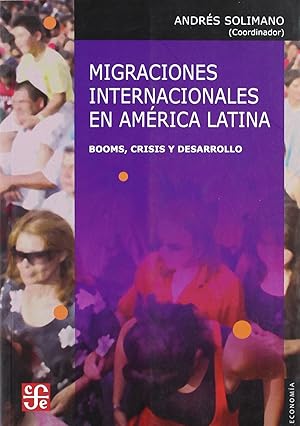 ANDRÉS SOLIMANO
(Coordinador)

MIGRACIONES INTERNACIONALES EN AMÉRICA LATINA

BOOMS, CRISIS Y DESARROLLO

cfe

ECONOMÍA